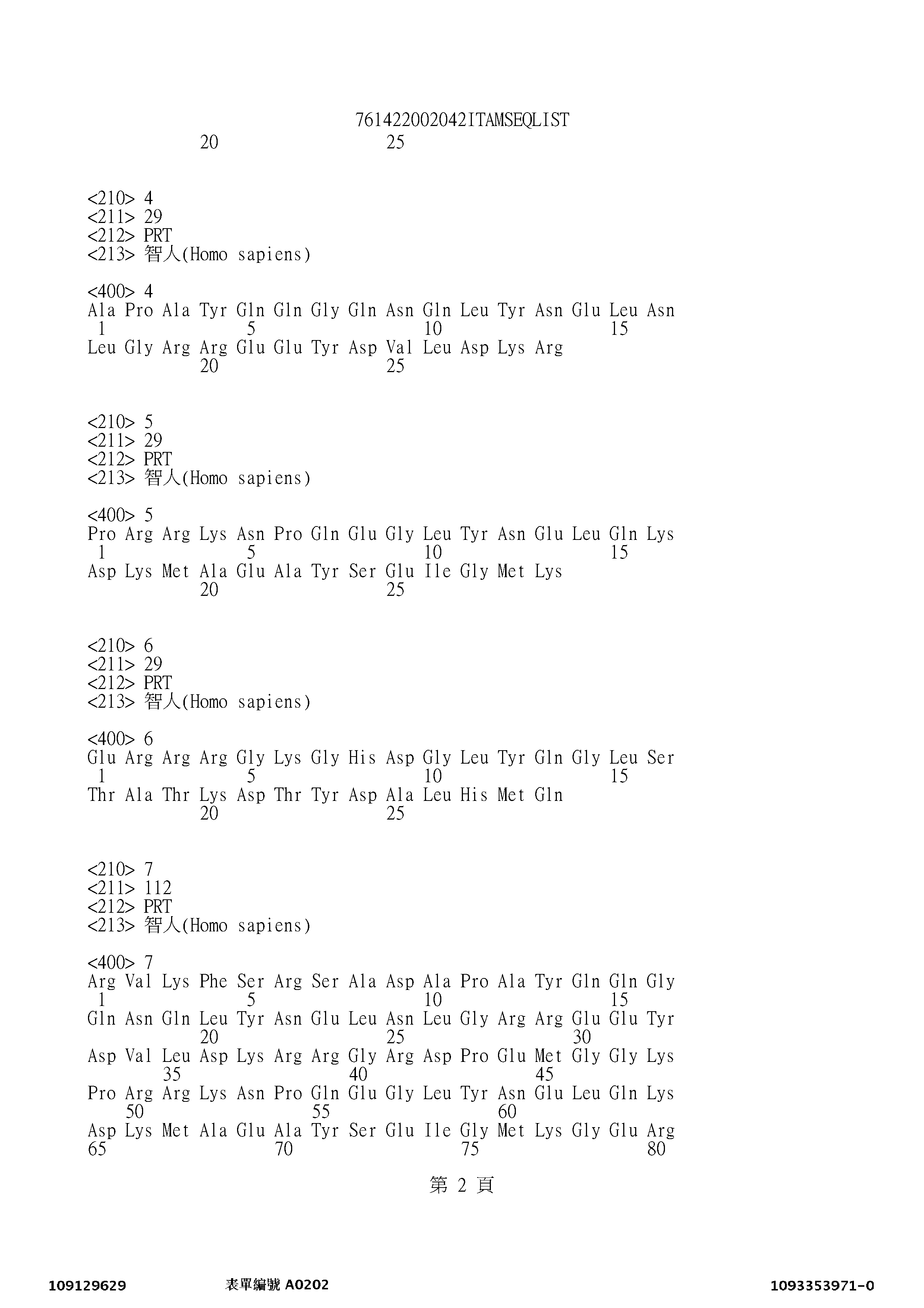 761422002042ITAMSEQLIST
20 25

<210> 4
<211> 29
<212> PRT
<213> 智人(Homo sapiens)

<400> 4
Ala Pro Ala Tyr Gln Gln Gly Gln Asn Gln Leu Tyr Asn Glu Leu Asn
1 5 10 15
Leu Gly Arg Arg Glu Glu Tyr Asp Val Leu Asp Lys Arg
20 25

<210> 5
<211> 29
<212> PRT
<213> 智人(Homo sapiens)

<400> 5
Pro Arg Arg Lys Asn Pro Gln Glu Gly Leu Tyr Asn Glu Leu Gln Lys
1 5 10 15
Asp Lys Met Ala Glu Ala Tyr Ser Glu Ile Gly Met Lys
20 25

<210> 6
<211> 29
<212> PRT
<213> 智人(Homo sapiens)

<400> 6
Glu Arg Arg Arg Gly Lys Gly His Asp Gly Leu Tyr Gln Gly Leu Ser
1 5 10 15
Thr Ala Thr Lys Asp Thr Tyr Asp Ala Leu His Met Gln
20 25

<210> 7
<211> 112
<212> PRT
<213> 智人(Homo sapiens)

<400> 7
Arg Val Lys Phe Ser Arg Ser Ala Asp Ala Pro Ala Tyr Gln Gln Gly
1 5 10 15
Gln Asn Gln Leu Tyr Asn Glu Leu Asn Leu Gly Arg Arg Glu Glu Tyr
20 25 30
Asp Val Leu Asp Lys Arg Arg Gly Arg Asp Pro Glu Met Gly Gly Lys
35 40 45
Pro Arg Arg Lys Asn Pro Gln Glu Gly Leu Tyr Asn Glu Leu Gln Lys
50 55 60
Asp Lys Met Ala Glu Ala Tyr Ser Glu Ile Gly Met Lys Gly Glu Arg
65 70 75 80

第 2 頁

109129629 表單編號 A0202 1093353971-0